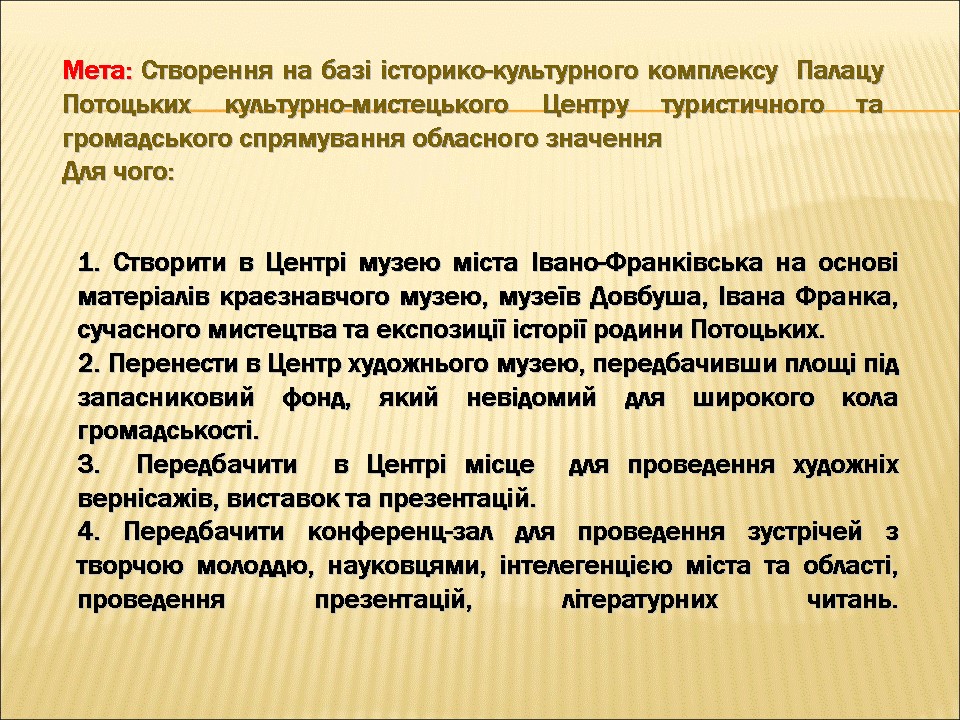 Мета: Створення на базі історико-культурного комплексу Палацу Потоцьких культурно-мистецького Центру туристичного та громадського спрямування обласного значення
Для чого:

1. Створити в Центрі музею міста Івано-Франківська на основі матеріалів краєзнавчого музею, музеїв Довбуша, Івана Франка, сучасного мистецтва та експозиції історії родини Потоцьких.
2. Перенести в Центр художнього музею, передбачивши площі під запасниковий фонд, який невідомий для широкого кола громадськості.
3. Передбачити в Центрі місце для проведення художніх вернісажів, виставок та презентацій.
4. Передбачити конференц-зал для проведення зустрічей з творчою молоддю, науковцями, інтелегенцією міста та області, проведення презентацій, літературних читань.